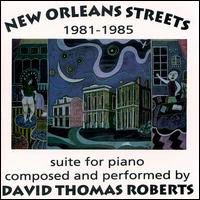 NEW ORLEANS STREETS
1981-1985

suite for piano
composed and performed by
DAVID THOMAS ROBERTS